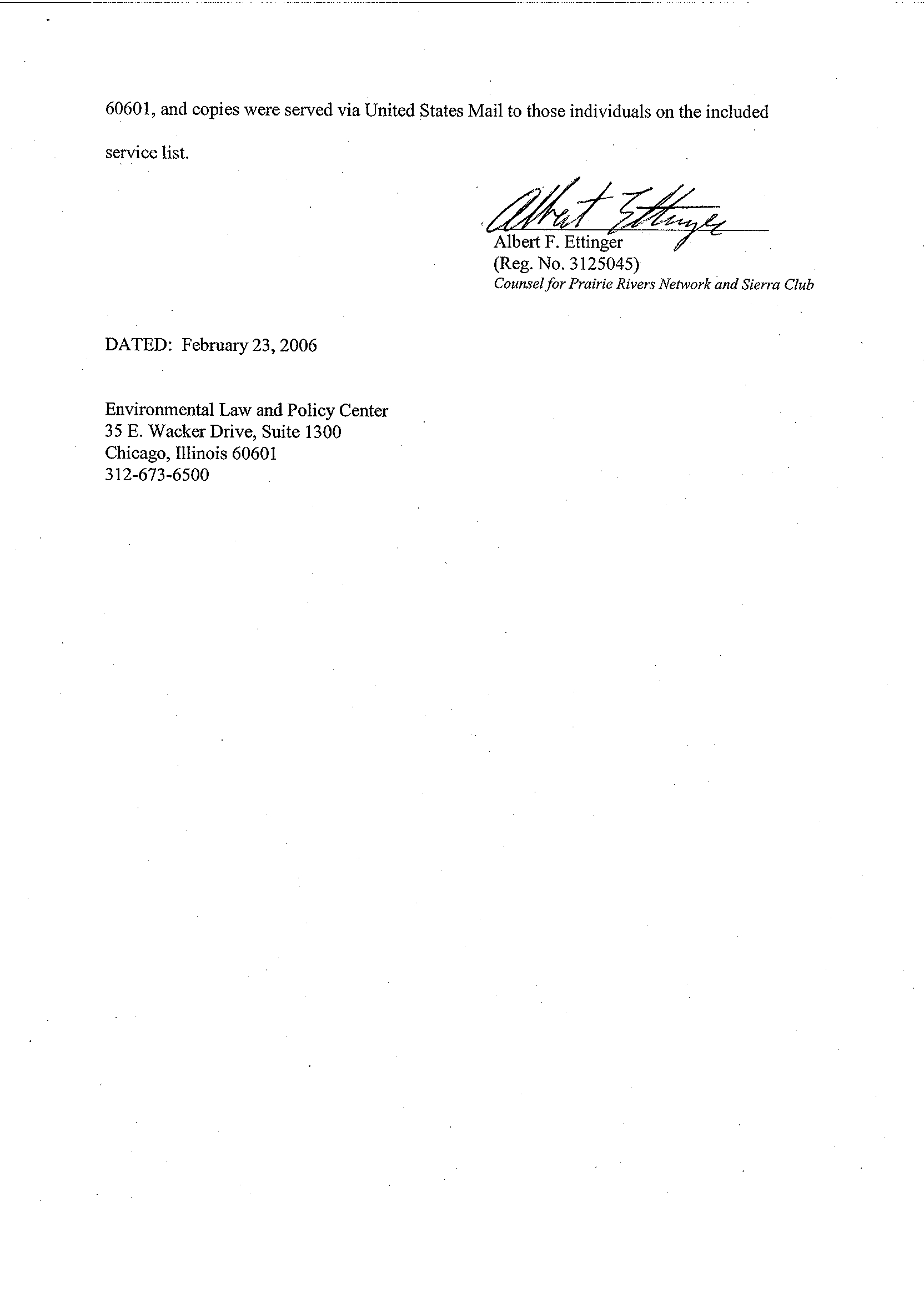 60601, and copies were served via United States Mail to those individuals on the included service list.

Albert Ettinger

Albert F. Ettinger
(Reg. No. 3125045)
Counsel for Prairie Rivers Network and Sierra Club

DATED: February 23, 2006

Environmental Law and Policy Center
35 E. Wacker Drive, Suite 1300
Chicago, Illinois 60601
312-673-6500